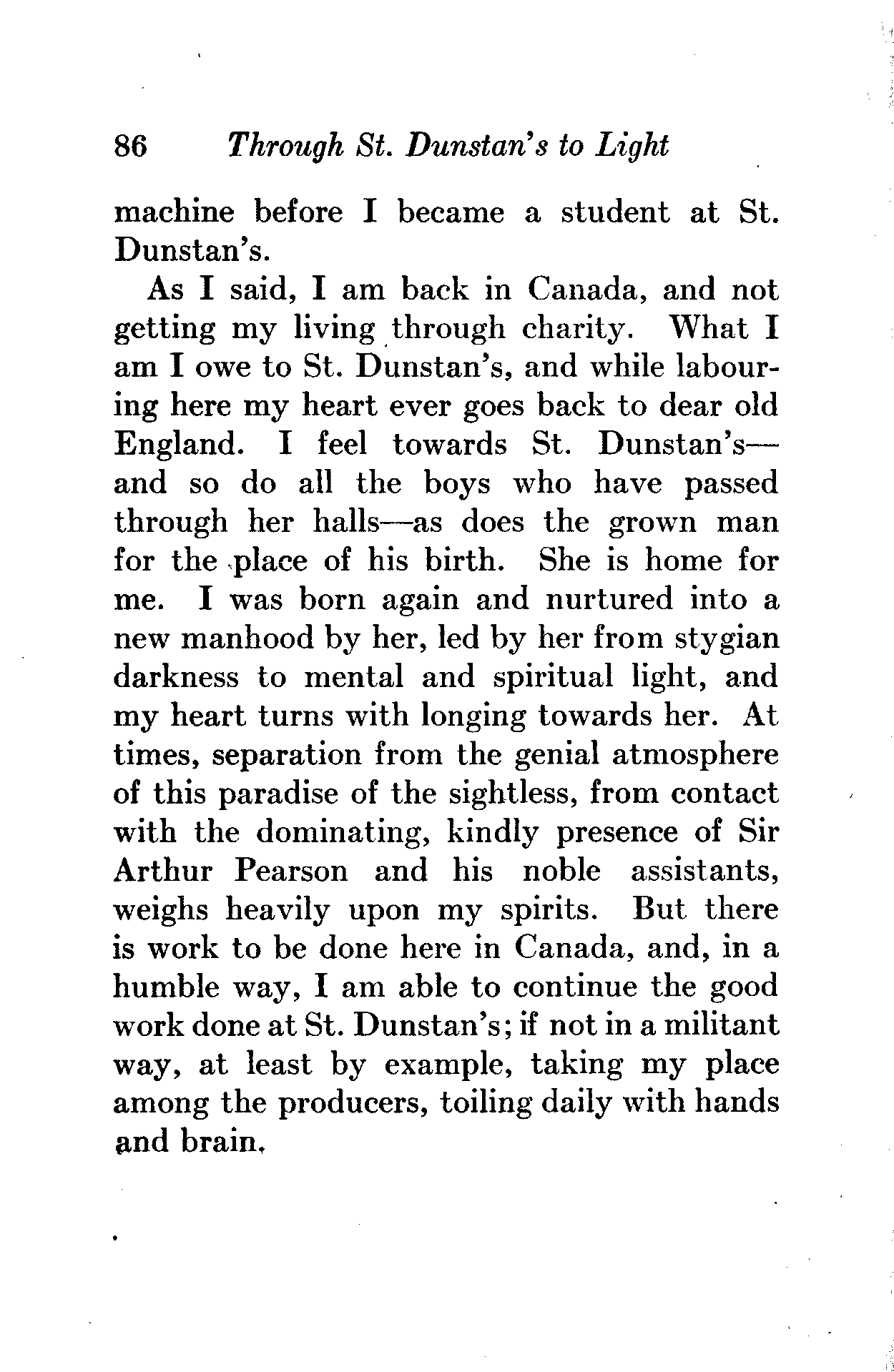 86 Through St. Dunstan's to Light

machine before I became a student at St. Dunstan's.

As I said, I am back in Canada, and not getting my living through charity. What I am I owe to St. Dunstan's, and while labouring here my heart ever goes back to dear old England. I feel towards St. Dunstan's—and so do all the boys who have passed through her halls—as does the grown man for the place of his birth. She is home for me. I was born again and nurtured into a new manhood by her, led by her from stygian darkness to mental and spiritual light, and my heart turns with longing towards her. At times, separation from the genial atmosphere of this paradise of the sightless, from contact with the dominating, kindly presence of Sir Arthur Pearson and his noble assistants, weighs heavily upon my spirits. But there is work to be done here in Canada, and, in a humble way, I am able to continue the good work done at St. Dunstan's; if not in a militant way, at least by example, taking my place among the producers, toiling daily with hands and brain.